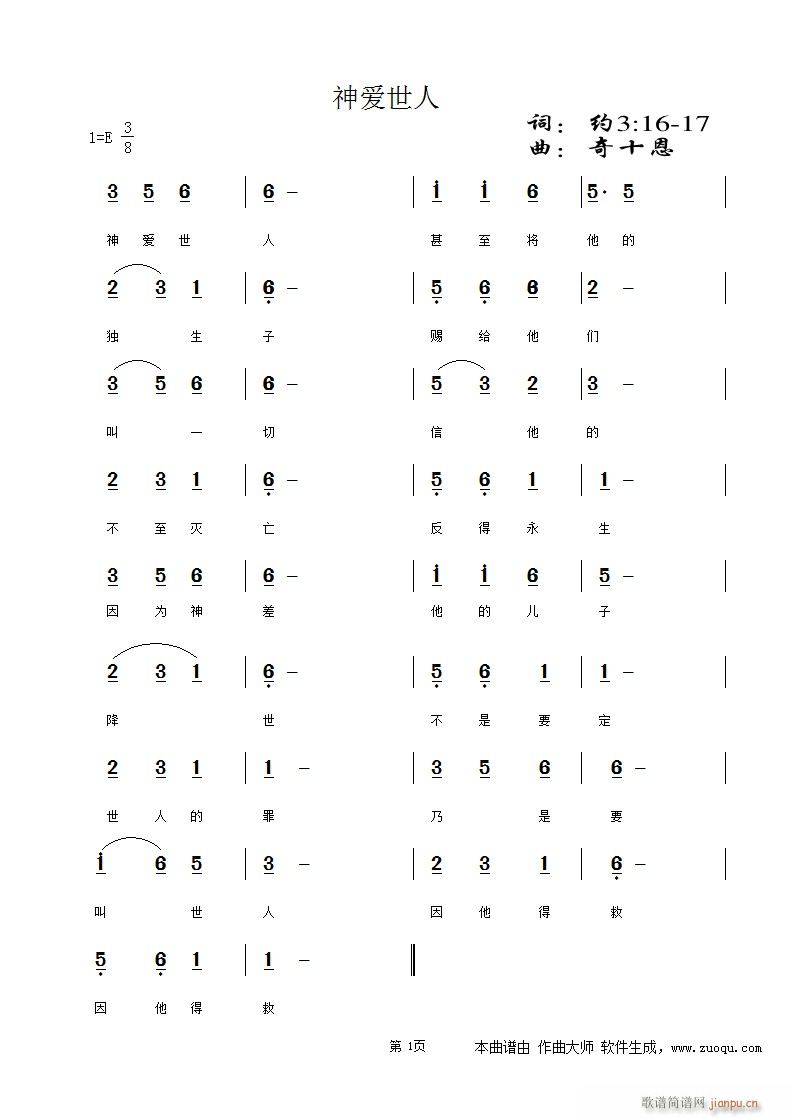 神爱世人

1=E $\frac{3}{8}$

词： 约3:16-17
曲： 奇十恩

3 5 6 | 6 – | i i 6 | 5· 5 |
神 爱 世 人 甚 至 将 他 的

2 3 1 | 6 – | 5 6 6 | 2 – |
独 生 子 赐 给 他 们

3 5 6 | 6 – | 5 3 2 | 3 – |
叫 一 切 信 他 的

2 3 1 | 6 – | 5 6 1 | 1 – |
不 至 灭 亡 反 得 永 生

3 5 6 | 6 – | i i 6 | 5 – |
因 为 神 差 他 的 儿 子

2 3 1 | 6 – | 5 6 1 | 1 – |
降 世 不 是 要 定

2 3 1 | 1 – | 3 5 6 | 6 – |
世 人 的 罪 乃 是 要

i 6 5 | 3 – | 2 3 1 | 6 – |
叫 世 人 因 他 得 救

5 6 1 | 1 – ||
因 他 得 救

第 1页 本曲谱由 作曲大师 软件生成，www.zuoqu.com

歌谱简谱网 jianpu.cn